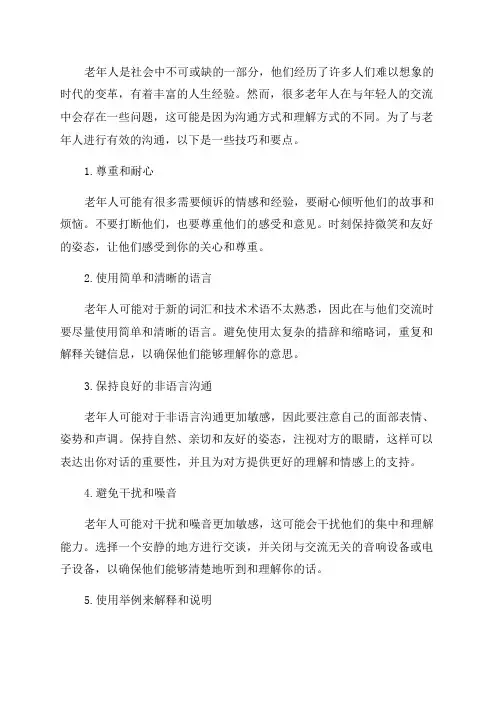 老年人是社会中不可或缺的一部分，他们经历了许多人们难以想象的时代的变革，有着丰富的人生经验。然而，很多老年人在与年轻人的交流中会存在一些问题，这可能是因为沟通方式和理解方式的不同。为了与老年人进行有效的沟通，以下是一些技巧和要点。

1. 尊重和耐心

老年人可能有很多需要倾诉的情感和经验，要耐心倾听他们的故事和烦恼。不要打断他们，也要尊重他们的感受和意见。时刻保持微笑和友好的姿态，让他们感受到你的关心和尊重。

2. 使用简单和清晰的语言

老年人可能对于新的词汇和技术术语不太熟悉，因此在与他们交流时要尽量使用简单和清晰的语言。避免使用太复杂的措辞和缩略词，重复和解释关键信息，以确保他们能够理解你的意思。

3. 保持良好的非语言沟通

老年人可能对于非语言沟通更加敏感，因此要注意自己的面部表情、姿势和声调。保持自然、亲切和友好的姿态，注视对方的眼睛，这样可以表达出你对话的重要性，并且为对方提供更好的理解和情感上的支持。

4. 避免干扰和噪音

老年人可能对干扰和噪音更加敏感，这可能会干扰他们的集中和理解能力。选择一个安静的地方进行交谈，并关闭与交流无关的音响设备或电子设备，以确保他们能够清楚地听到和理解你的话。

5. 使用举例来解释和说明